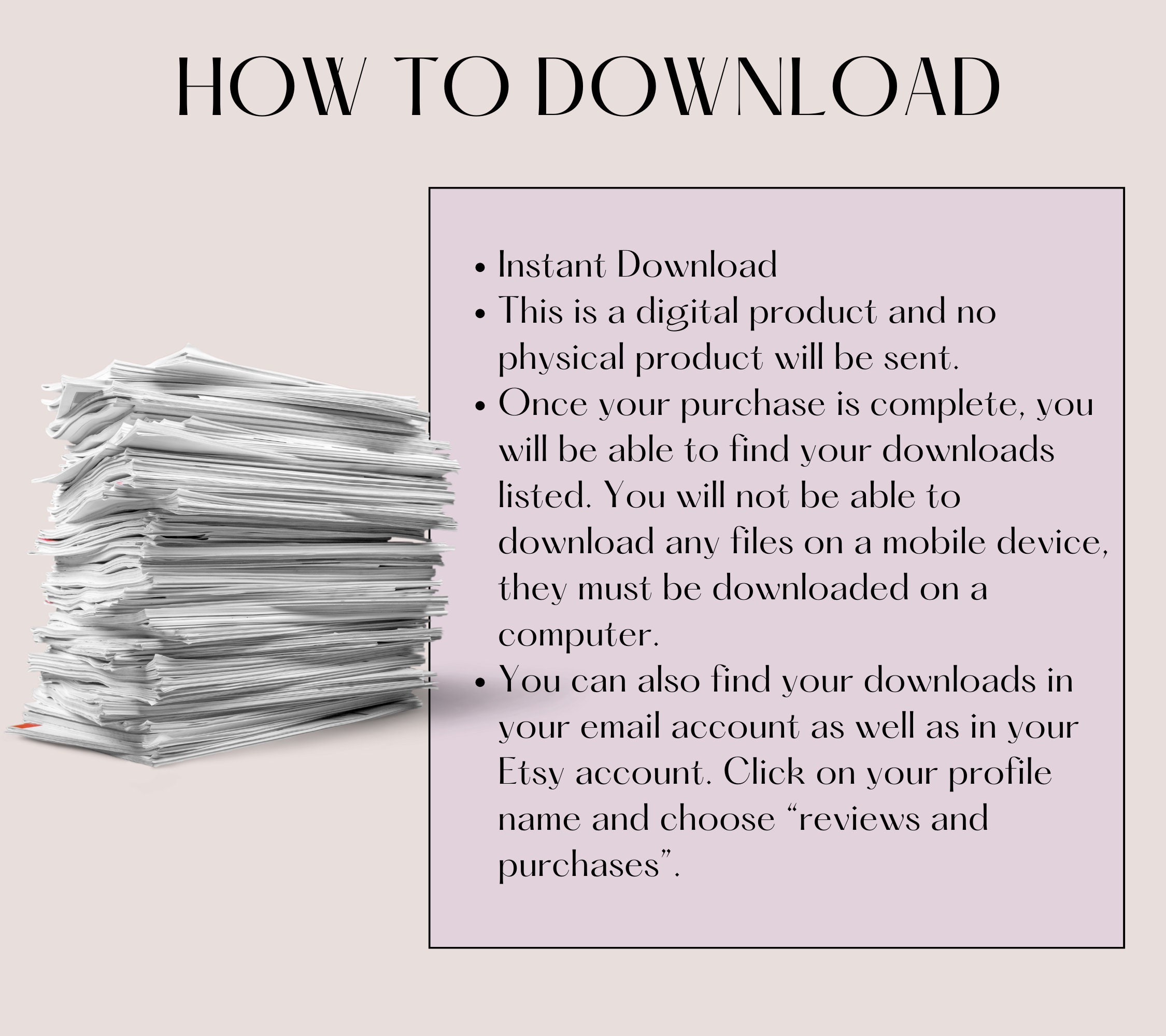 HOW TO DOWNLOAD

• Instant Download
• This is a digital product and no physical product will be sent.
• Once your purchase is complete, you will be able to find your downloads listed. You will not be able to download any files on a mobile device, they must be downloaded on a computer.
• You can also find your downloads in your email account as well as in your Etsy account. Click on your profile name and choose "reviews and purchases".